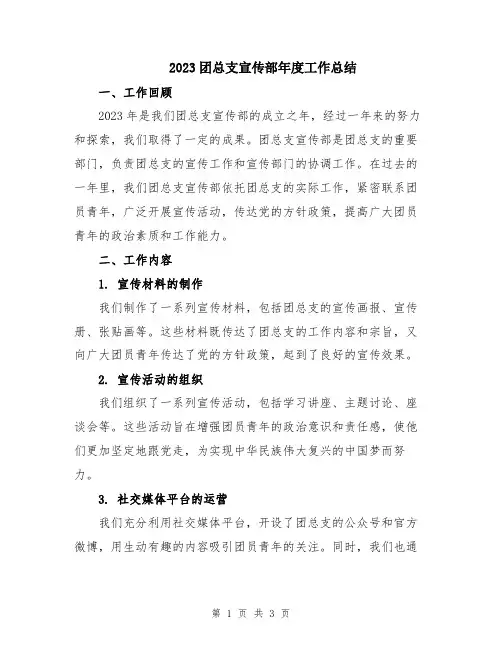 2023 团总支宣传部年度工作总结

一、工作回顾

2023 年是我们团总支宣传部的成立之年，经过一年来的努力和探索，我们取得了一定的成果。团总支宣传部是团总支的重要部门，负责团总支的宣传工作和宣传部门的协调工作。在过去的一年里，我们团总支宣传部依托团总支的实际工作，紧密联系团员青年，广泛开展宣传活动，传达党的方针政策，提高广大团员青年的政治素质和工作能力。

二、工作内容

1. 宣传材料的制作

我们制作了一系列宣传材料，包括团总支的宣传画报、宣传册、张贴画等。这些材料既传达了团总支的工作内容和宗旨，又向广大团员青年传达了党的方针政策，起到了良好的宣传效果。

2. 宣传活动的组织

我们组织了一系列宣传活动，包括学习讲座、主题讨论、座谈会等。这些活动旨在增强团员青年的政治意识和责任感，使他们更加坚定地跟党走，为实现中华民族伟大复兴的中国梦而努力。

3. 社交媒体平台的运营

我们充分利用社交媒体平台，开设了团总支的公众号和官方微博，用生动有趣的内容吸引团员青年的关注。同时，我们也通

第 1 页 共 3 页